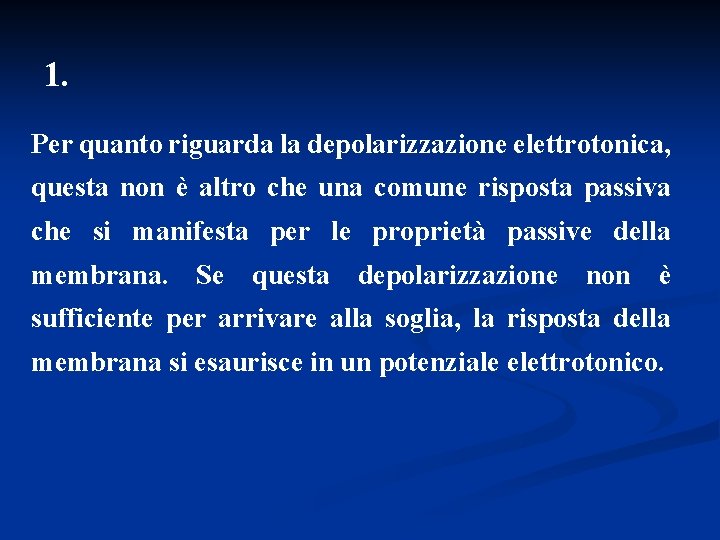 1.

Per quanto riguarda la depolarizzazione elettrotonica, questa non è altro che una comune risposta passiva che si manifesta per le proprietà passive della membrana. Se questa depolarizzazione non è sufficiente per arrivare alla soglia, la risposta della membrana si esaurisce in un potenziale elettrotonico.